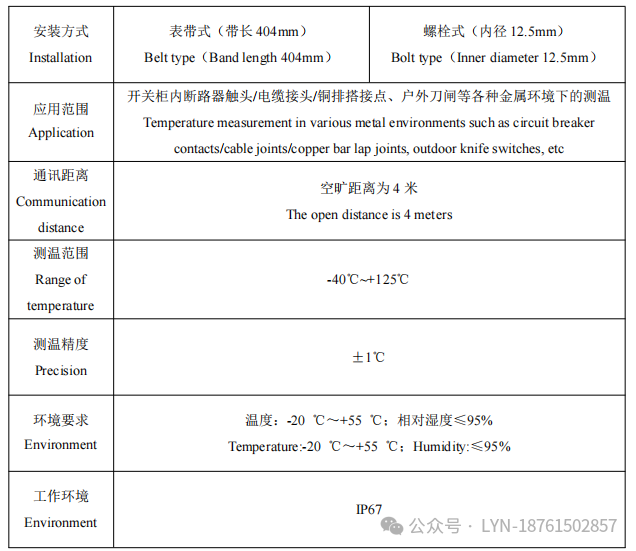 | 安装方式 Installation | 表带式（带长404mm） Belt type（Band length 404mm） | 螺栓式（内径12.5mm） Bolt type（Inner diameter 12.5mm） |
|---|---|---|
| 应用范围 Application | 开关柜内断路器触头/电缆接头/铜排搭接点、户外刀闸等各种金属环境下的测温 Temperature measurement in various metal environments such as circuit breaker contacts/cable joints/copper bar lap joints, outdoor knife switches, etc | |
| 通讯距离 Communication distance | 空旷距离为4米 The open distance is 4 meters | |
| 测温范围 Range of temperature | -40℃~+125℃ | |
| 测温精度 Precision | ±1℃ | |
| 环境要求 Environment | 温度：-20 ℃～+55 ℃；相对湿度≤95% Temperature:-20 ℃～+55 ℃；Humidity:≤95% | |
| 工作环境 Environment | IP67 | |

公众号 · LYN-18761502857